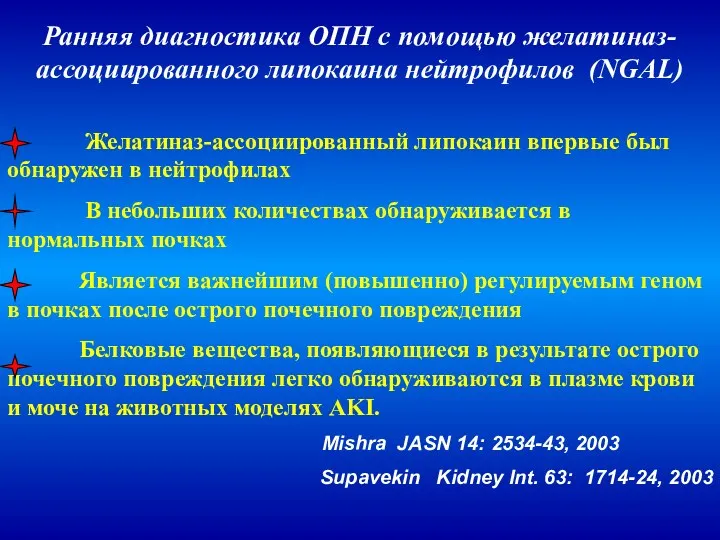 Ранняя диагностика ОПН с помощью желатиназ-ассоциированного липокаина нейтрофилов (NGAL)

Желатиназ-ассоциированный липокаин впервые был обнаружен в нейтрофилах

В небольших количествах обнаруживается в нормальных почках

Является важнейшим (повышенно) регулируемым геном в почках после острого почечного повреждения

Белковые вещества, появляющиеся в результате острого почечного повреждения легко обнаруживаются в плазме крови и моче на животных моделях AKI.

Mishra JASN 14: 2534-43, 2003

Supavekin Kidney Int. 63: 1714-24, 2003